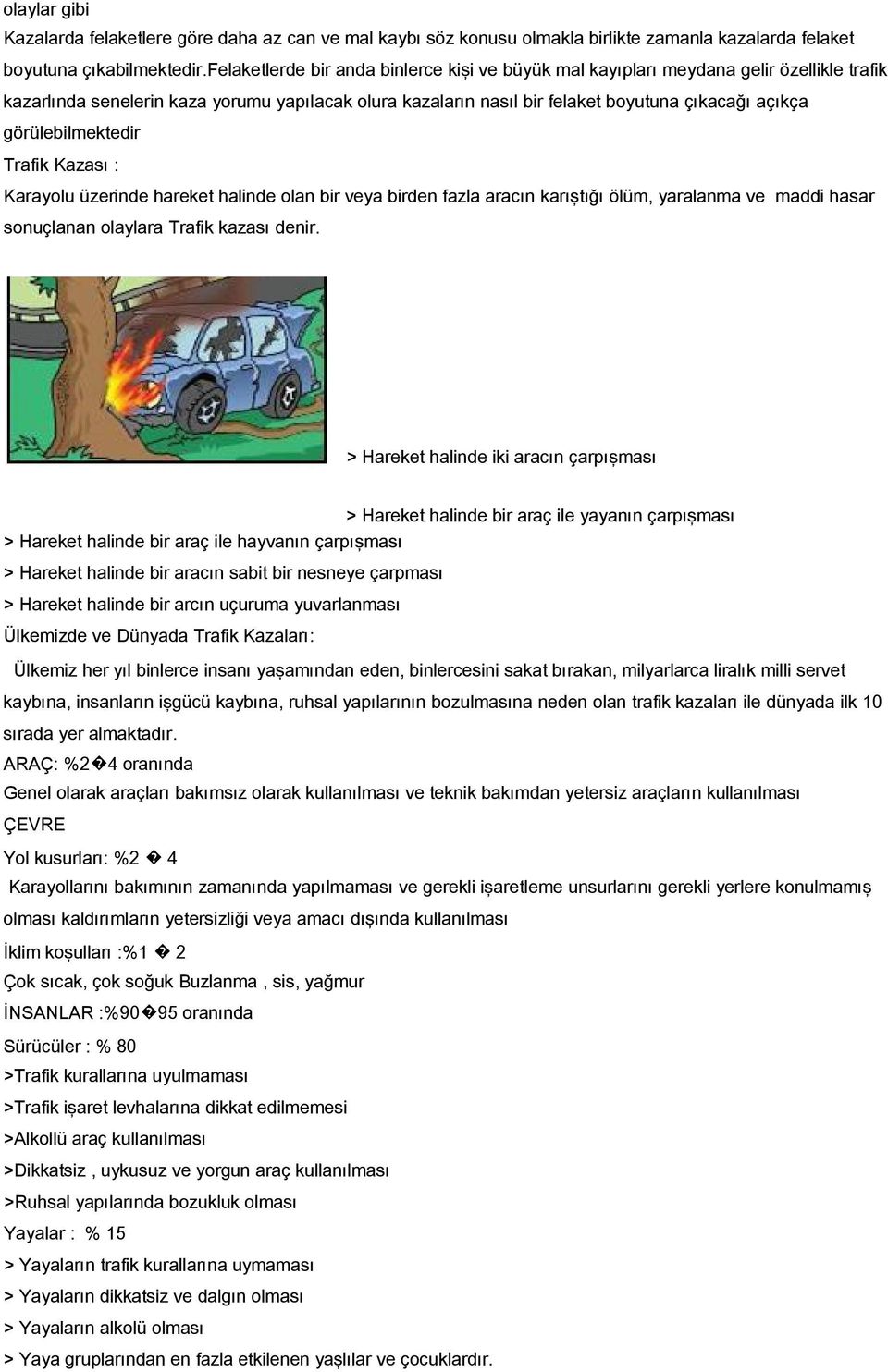 olaylar gibi
Kazalarda felaketlere göre daha az can ve mal kaybı söz konusu olmakla birlikte zamanla kazalarda felaket boyutuna çıkabilmektedir.Felaketlerde bir anda binlerce kişi ve büyük mal kayıpları meydana gelir özellikle trafik kazarlında senelerin kaza yorumu yapılacak olura kazaların nasıl bir felaket boyutuna çıkacağı açıkça görülebilmektedir
Trafik Kazası :
Karayolu üzerinde hareket halinde olan bir veya birden fazla aracın karıştığı ölüm, yaralanma ve maddi hasar sonuçlanan olaylara Trafik kazası denir.

> Hareket halinde iki aracın çarpışması

> Hareket halinde bir araç ile yayanın çarpışması
> Hareket halinde bir araç ile hayvanın çarpışması
> Hareket halinde bir aracın sabit bir nesneye çarpması
> Hareket halinde bir arcın uçuruma yuvarlanması
Ülkemizde ve Dünyada Trafik Kazaları:
Ülkemiz her yıl binlerce insanı yaşamından eden, binlercesini sakat bırakan, milyarlarca liralık milli servet kaybına, insanların işgücü kaybına, ruhsal yapılarının bozulmasına neden olan trafik kazaları ile dünyada ilk 10 sırada yer almaktadır.
ARAÇ: %2�4 oranında
Genel olarak araçları bakımsız olarak kullanılması ve teknik bakımdan yetersiz araçların kullanılması
ÇEVRE
Yol kusurları: %2 � 4
Karayollarını bakımının zamanında yapılmaması ve gerekli işaretleme unsurlarını gerekli yerlere konulmamış olması kaldırımların yetersizliği veya amacı dışında kullanılması
İklim koşulları :%1 � 2
Çok sıcak, çok soğuk Buzlanma , sis, yağmur
İNSANLAR :%90�95 oranında
Sürücüler : % 80
>Trafik kurallarına uyulmaması
>Trafik işaret levhalarına dikkat edilmemesi
>Alkollü araç kullanılması
>Dikkatsiz , uykusuz ve yorgun araç kullanılması
>Ruhsal yapılarında bozukluk olması
Yayalar : % 15
> Yayaların trafik kurallarına uymaması
> Yayaların dikkatsiz ve dalgın olması
> Yayaların alkolü olması
> Yaya gruplarından en fazla etkilenen yaşlılar ve çocuklardır.